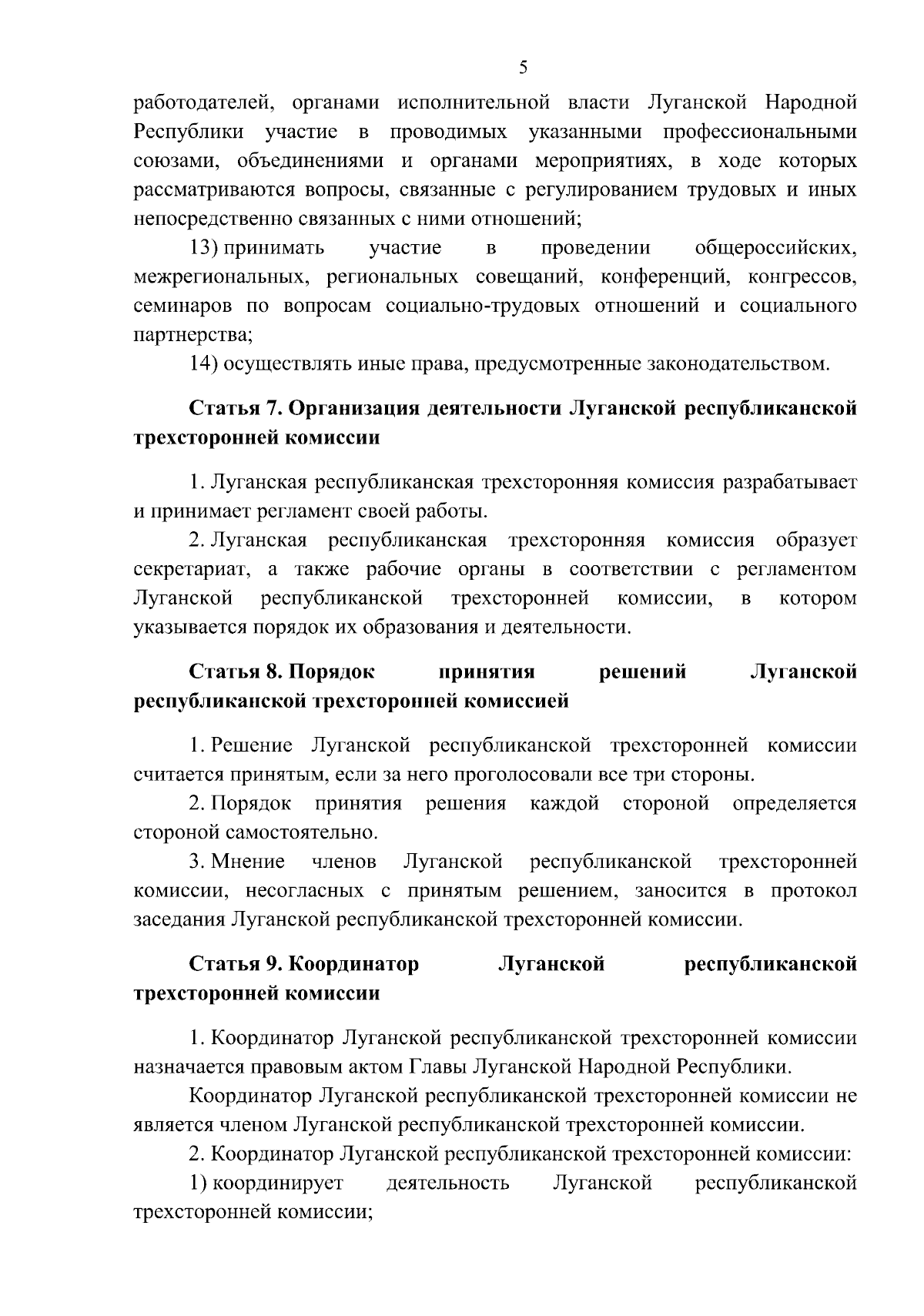 5

работодателей, органами исполнительной власти Луганской Народной Республики участие в проводимых указанными профессиональными союзами, объединениями и органами мероприятиях, в ходе которых рассматриваются вопросы, связанные с регулированием трудовых и иных непосредственно связанных с ними отношений;

13) принимать участие в проведении общероссийских, межрегиональных, региональных совещаний, конференций, конгрессов, семинаров по вопросам социально-трудовых отношений и социального партнерства;

14) осуществлять иные права, предусмотренные законодательством.

Статья 7. Организация деятельности Луганской республиканской трехсторонней комиссии

1. Луганская республиканская трехсторонняя комиссия разрабатывает и принимает регламент своей работы.

2. Луганская республиканская трехсторонняя комиссия образует секретариат, а также рабочие органы в соответствии с регламентом Луганской республиканской трехсторонней комиссии, в котором указывается порядок их образования и деятельности.

Статья 8. Порядок принятия решений Луганской республиканской трехсторонней комиссией

1. Решение Луганской республиканской трехсторонней комиссии считается принятым, если за него проголосовали все три стороны.

2. Порядок принятия решения каждой стороной определяется стороной самостоятельно.

3. Мнение членов Луганской республиканской трехсторонней комиссии, несогласных с принятым решением, заносится в протокол заседания Луганской республиканской трехсторонней комиссии.

Статья 9. Координатор Луганской республиканской трехсторонней комиссии

1. Координатор Луганской республиканской трехсторонней комиссии назначается правовым актом Главы Луганской Народной Республики.

Координатор Луганской республиканской трехсторонней комиссии не является членом Луганской республиканской трехсторонней комиссии.

2. Координатор Луганской республиканской трехсторонней комиссии:

1) координирует деятельность Луганской республиканской трехсторонней комиссии;